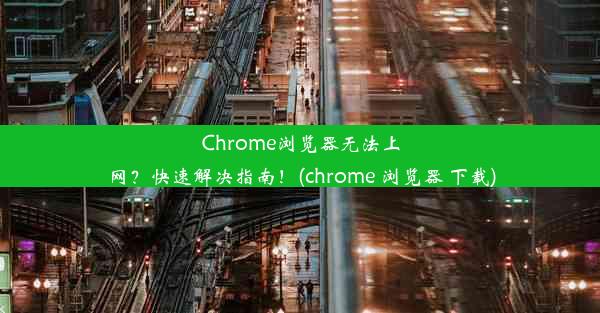 Chrome浏览器无法上网？快速解决指南！(chrome 浏览器 下载)